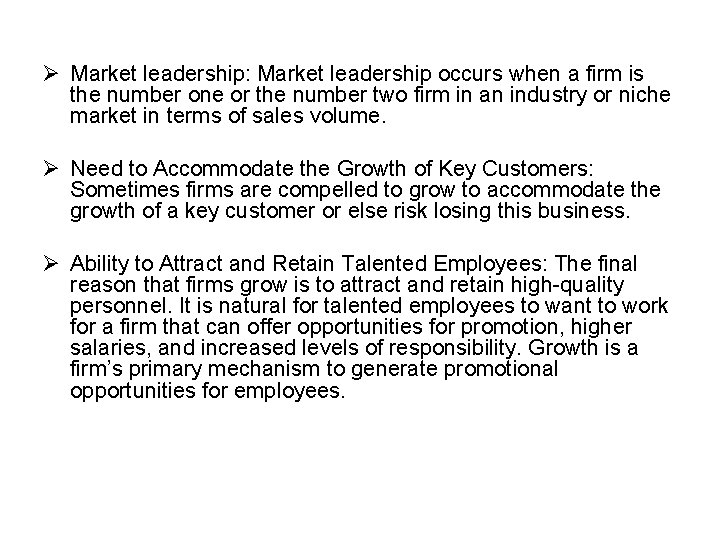 ➢ Market leadership: Market leadership occurs when a firm is the number one or the number two firm in an industry or niche market in terms of sales volume.

➢ Need to Accommodate the Growth of Key Customers: Sometimes firms are compelled to grow to accommodate the growth of a key customer or else risk losing this business.

➢ Ability to Attract and Retain Talented Employees: The final reason that firms grow is to attract and retain high-quality personnel. It is natural for talented employees to want to work for a firm that can offer opportunities for promotion, higher salaries, and increased levels of responsibility. Growth is a firm's primary mechanism to generate promotional opportunities for employees.